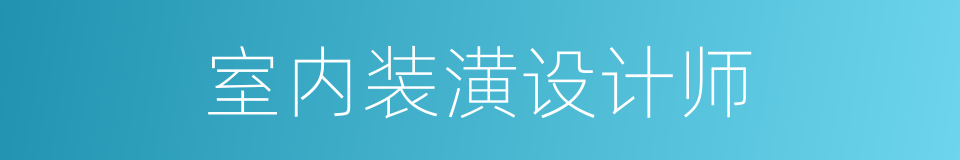 室内装潢设计师